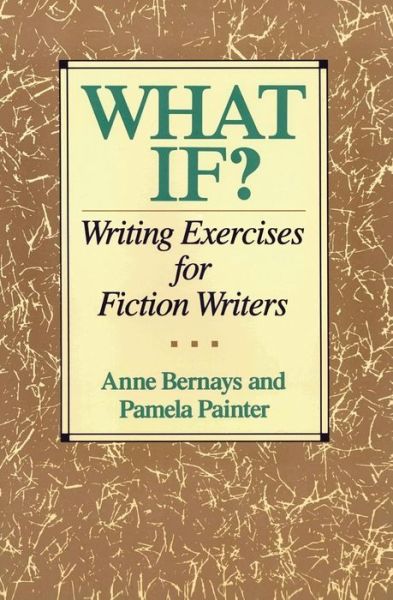 WHAT IF?

Writing Exercises for Fiction Writers

Anne Bernays and Pamela Painter